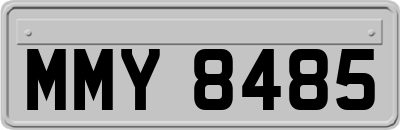 MMY 8485